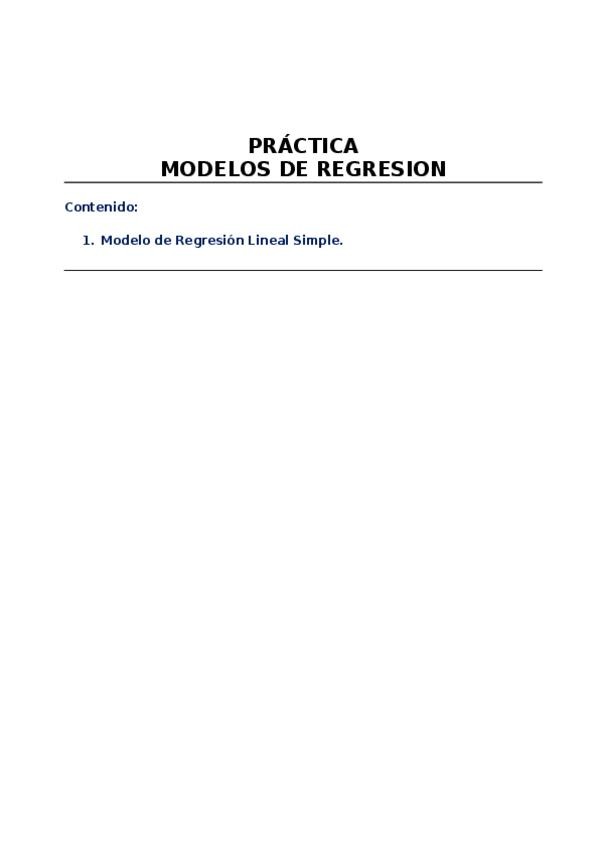 PRÁCTICA
MODELOS DE REGRESION

Contenido:

1. Modelo de Regresión Lineal Simple.